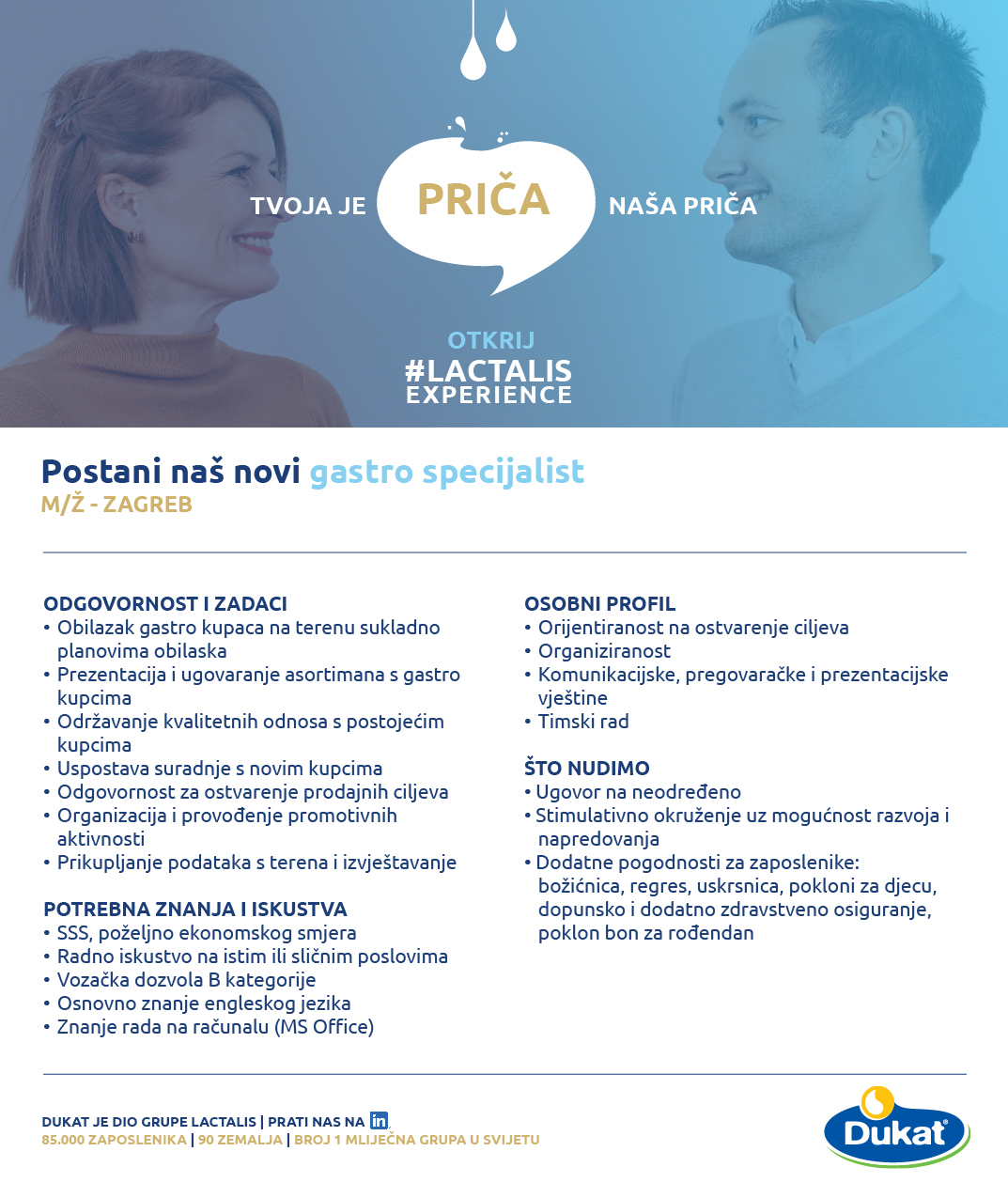 TVOJA JE PRIČA NAŠA PRIČA

OTKRIJ
#LACTALIS
EXPERIENCE

Postani naš novi gastro specijalist
M/Ž - ZAGREB

ODGOVORNOST I ZADACI
• Obilazak gastro kupaca na terenu sukladno planovima obilaska
• Prezentacija i ugovaranje asortimana s gastro kupcima
• Održavanje kvalitetnih odnosa s postojećim kupcima
• Uspostava suradnje s novim kupcima
• Odgovornost za ostvarenje prodajnih ciljeva
• Organizacija i provođenje promotivnih aktivnosti
• Prikupljanje podataka s terena i izvještavanje

POTREBNA ZNANJA I ISKUSTVA
• SSS, poželjno ekonomskog smjera
• Radno iskustvo na istim ili sličnim poslovima
• Vozačka dozvola B kategorije
• Osnovno znanje engleskog jezika
• Znanje rada na računalu (MS Office)

OSOBNI PROFIL
• Orijentiranost na ostvarenje ciljeva
• Organiziranost
• Komunikacijske, pregovaračke i prezentacijske vještine
• Timski rad

ŠTO NUDIMO
• Ugovor na neodređeno
• Stimulativno okruženje uz mogućnost razvoja i napredovanja
• Dodatne pogodnosti za zaposlenike: božićnica, regres, uskrsnica, pokloni za djecu, dopunsko i dodatno zdravstveno osiguranje, poklon bon za rođendan

DUKAT JE DIO GRUPE LACTALIS | PRATI NAS NA in
85.000 ZAPOSLENIKA | 90 ZEMALJA | BROJ 1 MLIJEČNA GRUPA U SVIJETU

Dukat